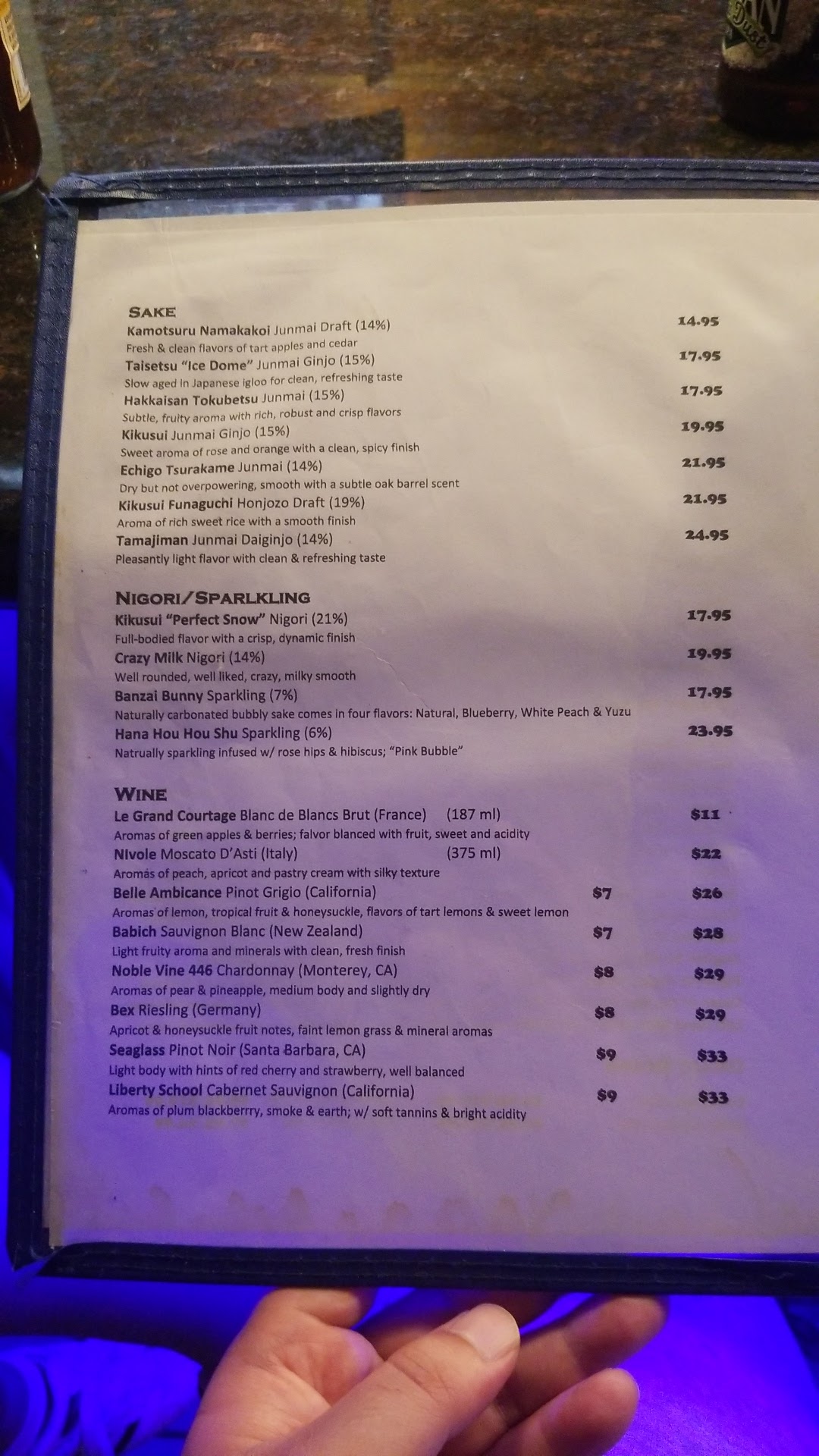 SAKE
Kamotsuru Namakakoi Junmai Draft (14%) 14.95
Fresh & clean flavors of tart apples and cedar
Taisetsu "Ice Dome" Junmai Ginjo (15%) 17.95
Slow aged in Japanese igloo for clean, refreshing taste
Hakkaisan Tokubetsu Junmai (15%) 17.95
Subtle, fruity aroma with rich, robust and crisp flavors
Kikusui Junmai Ginjo (15%) 19.95
Sweet aroma of rose and orange with a clean, spicy finish
Echigo Tsurakame Junmai (14%) 21.95
Dry but not overpowering, smooth with a subtle oak barrel scent
Kikusui Funaguchi Honjozo Draft (19%) 21.95
Aroma of rich sweet rice with a smooth finish
Tamajiman Junmai Daiginjo (14%) 24.95
Pleasantly light flavor with clean & refreshing taste

NIGORI/SPARLKLING
Kikusui "Perfect Snow" Nigori (21%) 17.95
Full-bodied flavor with a crisp, dynamic finish
Crazy Milk Nigori (14%) 19.95
Well rounded, well liked, crazy, milky smooth
Banzai Bunny Sparkling (7%) 17.95
Naturally carbonated bubbly sake comes in four flavors: Natural, Blueberry, White Peach & Yuzu
Hana Hou Hou Shu Sparkling (6%) 23.95
Natrually sparkling infused w/ rose hips & hibiscus; "Pink Bubble"

WINE
Le Grand Courtage Blanc de Blancs Brut (France) (187 ml) $11
Aromas of green apples & berries; falvor blanced with fruit, sweet and acidity
Nivole Moscato D'Asti (Italy) (375 ml) $22
Aromas of peach, apricot and pastry cream with silky texture
Belle Ambicance Pinot Grigio (California) $7 $26
Aromas of lemon, tropical fruit & honeysuckle, flavors of tart lemons & sweet lemon
Babich Sauvignon Blanc (New Zealand) $7 $28
Light fruity aroma and minerals with clean, fresh finish
Noble Vine 446 Chardonnay (Monterey, CA) $8 $29
Aromas of pear & pineapple, medium body and slightly dry
Bex Riesling (Germany) $8 $29
Apricot & honeysuckle fruit notes, faint lemon grass & mineral aromas
Seaglass Pinot Noir (Santa Barbara, CA) $9 $33
Light body with hints of red cherry and strawberry, well balanced
Liberty School Cabernet Sauvignon (California) $9 $33
Aromas of plum blackberrry, smoke & earth; w/ soft tannins & bright acidity